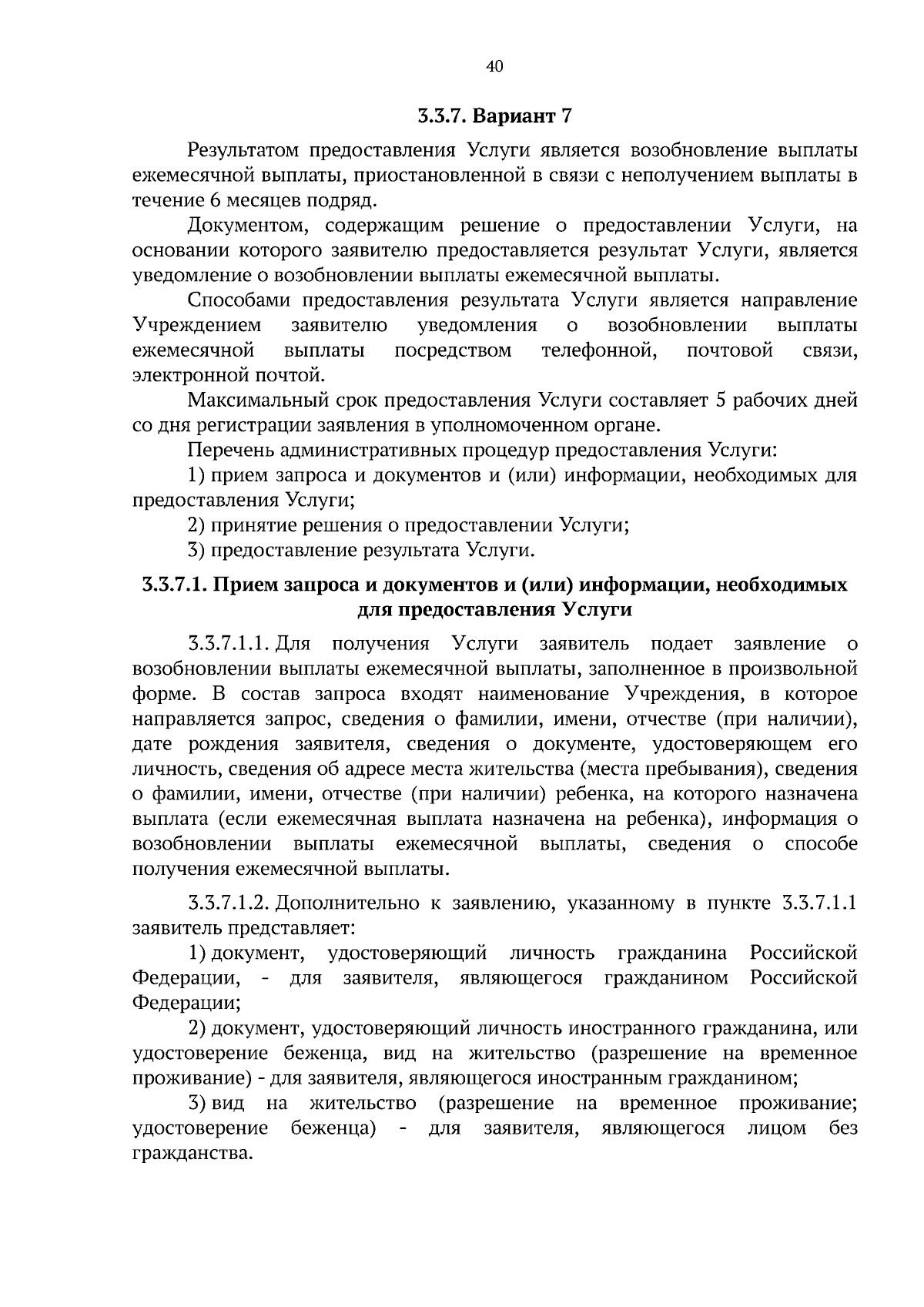 40

3.3.7. Вариант 7

Результатом предоставления Услуги является возобновление выплаты ежемесячной выплаты, приостановленной в связи с неполучением выплаты в течение 6 месяцев подряд.

Документом, содержащим решение о предоставлении Услуги, на основании которого заявителю предоставляется результат Услуги, является уведомление о возобновлении выплаты ежемесячной выплаты.

Способами предоставления результата Услуги является направление Учреждением заявителю уведомления о возобновлении выплаты ежемесячной выплаты посредством телефонной, почтовой связи, электронной почтой.

Максимальный срок предоставления Услуги составляет 5 рабочих дней со дня регистрации заявления в уполномоченном органе.

Перечень административных процедур предоставления Услуги:

1) прием запроса и документов и (или) информации, необходимых для предоставления Услуги;

2) принятие решения о предоставлении Услуги;

3) предоставление результата Услуги.

3.3.7.1. Прием запроса и документов и (или) информации, необходимых для предоставления Услуги

3.3.7.1.1. Для получения Услуги заявитель подает заявление о возобновлении выплаты ежемесячной выплаты, заполненное в произвольной форме. В состав запроса входят наименование Учреждения, в которое направляется запрос, сведения о фамилии, имени, отчестве (при наличии), дате рождения заявителя, сведения о документе, удостоверяющем его личность, сведения об адресе места жительства (места пребывания), сведения о фамилии, имени, отчестве (при наличии) ребенка, на которого назначена выплата (если ежемесячная выплата назначена на ребенка), информация о возобновлении выплаты ежемесячной выплаты, сведения о способе получения ежемесячной выплаты.

3.3.7.1.2. Дополнительно к заявлению, указанному в пункте 3.3.7.1.1 заявитель представляет:

1) документ, удостоверяющий личность гражданина Российской Федерации, - для заявителя, являющегося гражданином Российской Федерации;

2) документ, удостоверяющий личность иностранного гражданина, или удостоверение беженца, вид на жительство (разрешение на временное проживание) - для заявителя, являющегося иностранным гражданином;

3) вид на жительство (разрешение на временное проживание; удостоверение беженца) - для заявителя, являющегося лицом без гражданства.